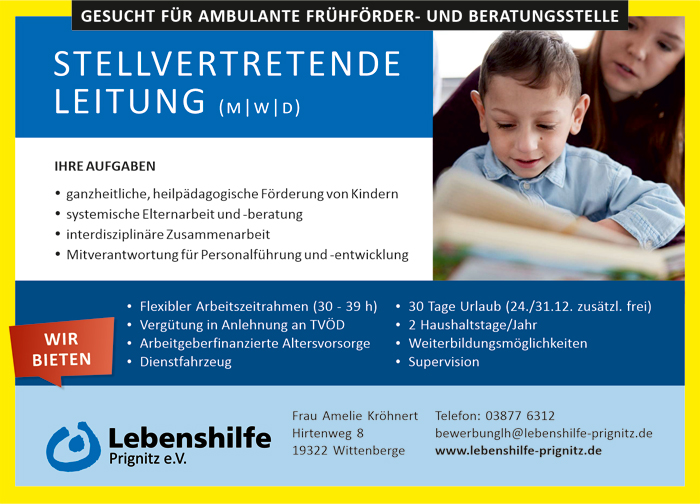 GESUCHT FÜR AMBULANTE FRÜHFÖRDER- UND BERATUNGSSTELLE

STELLVERTRETENDE LEITUNG (M|W|D)

IHRE AUFGABEN

• ganzheitliche, heilpädagogische Förderung von Kindern
• systemische Elternarbeit und -beratung
• interdisziplinäre Zusammenarbeit
• Mitverantwortung für Personalführung und -entwicklung

WIR BIETEN

• Flexibler Arbeitszeitrahmen (30 - 39 h)
• Vergütung in Anlehnung an TVÖD
• Arbeitgeberfinanzierte Altersvorsorge
• Dienstfahrzeug

• 30 Tage Urlaub (24./31.12. zusätzl. frei)
• 2 Haushaltstage/Jahr
• Weiterbildungsmöglichkeiten
• Supervision

Lebenshilfe
Prignitz e.V.

Frau Amelie Kröhnert
Hirtenweg 8
19322 Wittenberge

Telefon: 03877 6312
bewerbunglh@lebenshilfe-prignitz.de
www.lebenshilfe-prignitz.de